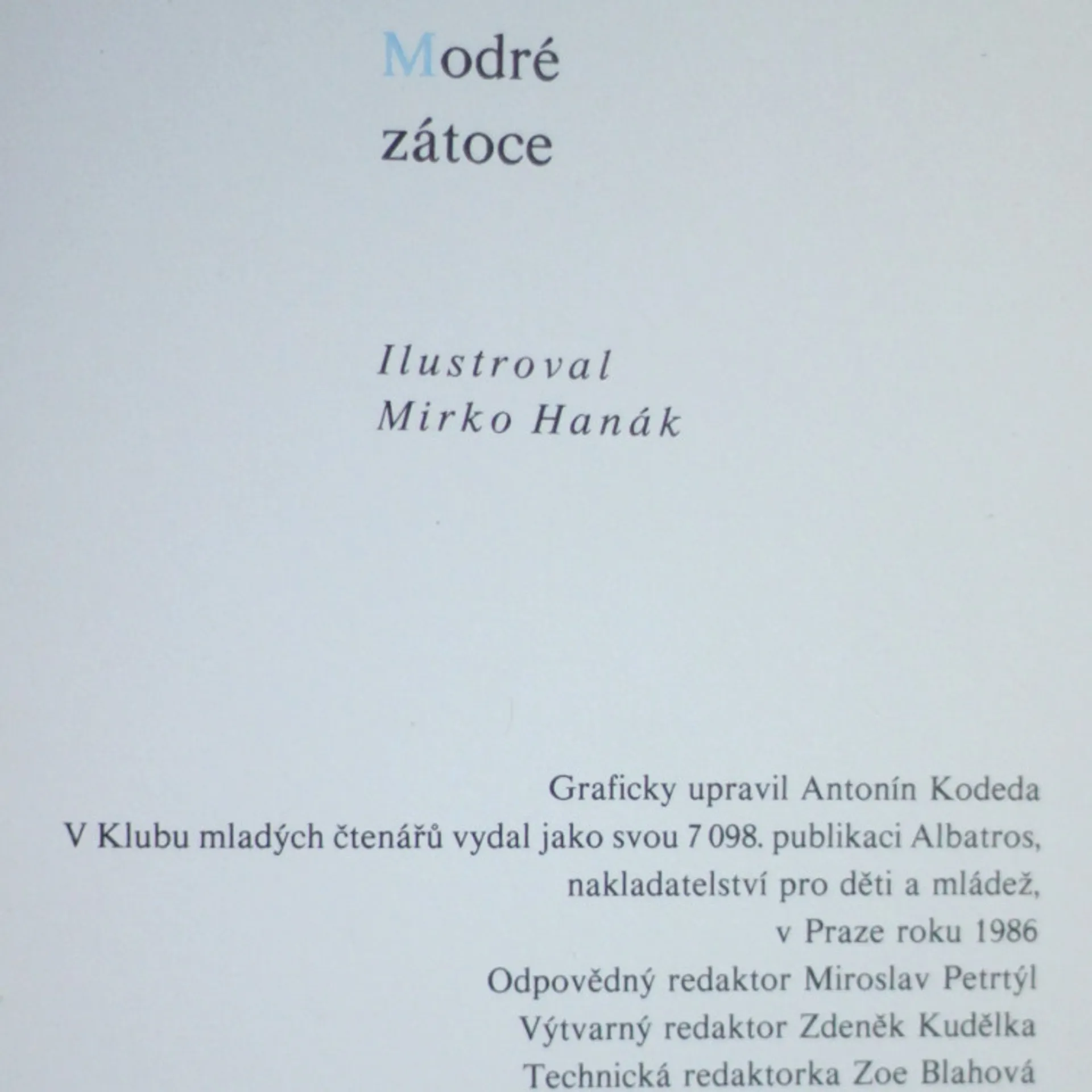 Modré
zátoce

Ilustroval
Mirko Hanák

Graficky upravil Antonín Kodeda
V Klubu mladých čtenářů vydal jako svou 7 098. publikaci Albatros,
nakladatelství pro děti a mládež,
v Praze roku 1986
Odpovědný redaktor Miroslav Petrtýl
Výtvarný redaktor Zdeněk Kudělka
Technická redaktorka Zoe Blahová